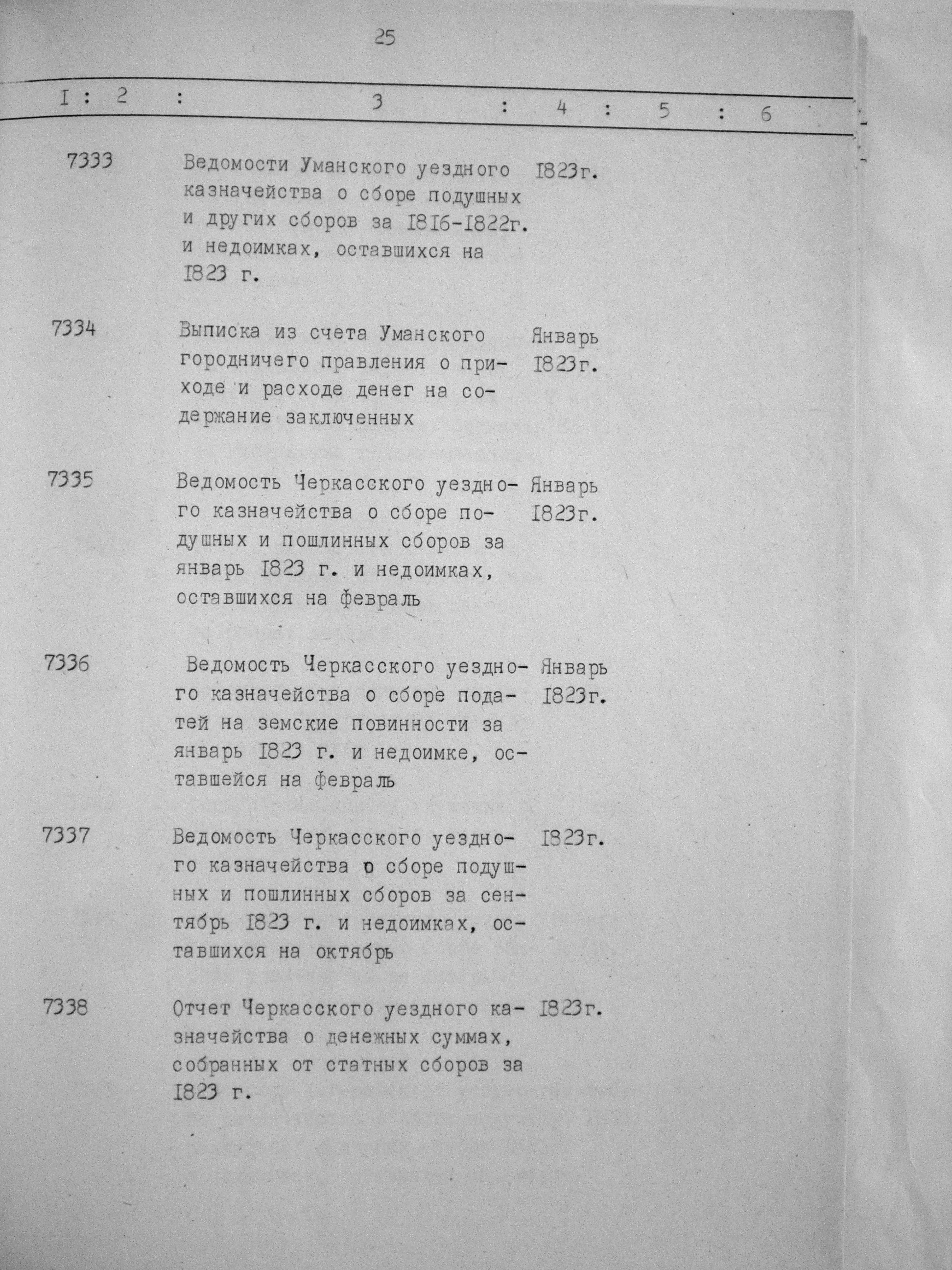 25

| I | 2 | 3 | 4 | 5 | 6 |
|---|---|---|---|---|---|
| | 7333 | Ведомости Уманского уездного казначейства о сборе подушных и других сборов за I8I6-I822г. и недоимках, оставшихся на I823 г. | I823г. | | |
| | 7334 | Выписка из счета Уманского городничего правления о приходе и расходе денег на содержание заключенных | Январь I823г. | | |
| | 7335 | Ведомость Черкасского уездного казначейства о сборе подушных и пошлинных сборов за январь I823 г. и недоимках, оставшихся на февраль | Январь I823г. | | |
| | 7336 | Ведомость Черкасского уездного казначейства о сборе податей на земские повинности за январь I823 г. и недоимке, оставшейся на февраль | Январь I823г. | | |
| | 7337 | Ведомость Черкасского уездного казначейства о сборе подушных и пошлинных сборов за сентябрь I823 г. и недоимках, оставшихся на октябрь | I823г. | | |
| | 7338 | Отчет Черкасского уездного казначейства о денежных суммах, собранных от статных сборов за I823 г. | I823г. | | |